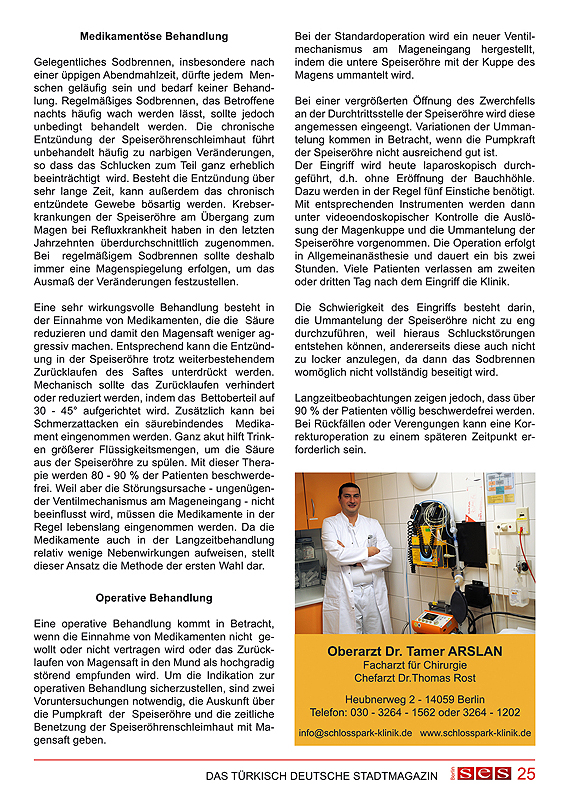 Medikamentöse Behandlung

Gelegentliches Sodbrennen, insbesondere nach einer üppigen Abendmahlzeit, dürfte jedem Menschen geläufig sein und bedarf keiner Behandlung. Regelmäßiges Sodbrennen, das Betroffene nachts häufig wach werden lässt, sollte jedoch unbedingt behandelt werden. Die chronische Entzündung der Speiseröhrenschleimhaut führt unbehandelt häufig zu narbigen Veränderungen, so dass das Schlucken zum Teil ganz erheblich beeinträchtigt wird. Besteht die Entzündung über sehr lange Zeit, kann außerdem das chronisch entzündete Gewebe bösartig werden. Krebserkrankungen der Speiseröhre am Übergang zum Magen bei Refluxkrankheit haben in den letzten Jahrzehnten überdurchschnittlich zugenommen. Bei regelmäßigem Sodbrennen sollte deshalb immer eine Magenspiegelung erfolgen, um das Ausmaß der Veränderungen festzustellen.

Eine sehr wirkungsvolle Behandlung besteht in der Einnahme von Medikamenten, die die Säure reduzieren und damit den Magensaft weniger aggressiv machen. Entsprechend kann die Entzündung in der Speiseröhre trotz weiterbestehendem Zurücklaufen des Saftes unterdrückt werden. Mechanisch sollte das Zurücklaufen verhindert oder reduziert werden, indem das Bettoberteil auf 30 - 45° aufgerichtet wird. Zusätzlich kann bei Schmerzattacken ein säurebindendes Medikament eingenommen werden. Ganz akut hilft Trinken größerer Flüssigkeitsmengen, um die Säure aus der Speiseröhre zu spülen. Mit dieser Therapie werden 80 - 90 % der Patienten beschwerdefrei. Weil aber die Störungsursache - ungenügender Ventilmechanismus am Mageneingang - nicht beeinflusst wird, müssen die Medikamente in der Regel lebenslang eingenommen werden. Da die Medikamente auch in der Langzeitbehandlung relativ wenige Nebenwirkungen aufweisen, stellt dieser Ansatz die Methode der ersten Wahl dar.

Operative Behandlung

Eine operative Behandlung kommt in Betracht, wenn die Einnahme von Medikamenten nicht gewollt oder nicht vertragen wird oder das Zurücklaufen von Magensaft in den Mund als hochgradig störend empfunden wird. Um die Indikation zur operativen Behandlung sicherzustellen, sind zwei Voruntersuchungen notwendig, die Auskunft über die Pumpkraft der Speiseröhre und die zeitliche Benetzung der Speiseröhrenschleimhaut mit Magensaft geben.

Bei der Standardoperation wird ein neuer Ventilmechanismus am Mageneingang hergestellt, indem die untere Speiseröhre mit der Kuppe des Magens ummantelt wird.

Bei einer vergrößerten Öffnung des Zwerchfells an der Durchtrittsstelle der Speiseröhre wird diese angemessen eingeengt. Variationen der Ummantelung kommen in Betracht, wenn die Pumpkraft der Speiseröhre nicht ausreichend gut ist.
Der Eingriff wird heute laparoskopisch durchgeführt, d.h. ohne Eröffnung der Bauchhöhle. Dazu werden in der Regel fünf Einstiche benötigt. Mit entsprechenden Instrumenten werden dann unter videoendoskopischer Kontrolle die Auslösung der Magenkuppe und die Ummantelung der Speiseröhre vorgenommen. Die Operation erfolgt in Allgemeinanästhesie und dauert ein bis zwei Stunden. Viele Patienten verlassen am zweiten oder dritten Tag nach dem Eingriff die Klinik.

Die Schwierigkeit des Eingriffs besteht darin, die Ummantelung der Speiseröhre nicht zu eng durchzuführen, weil hieraus Schluckstörungen entstehen können, andererseits diese auch nicht zu locker anzulegen, da dann das Sodbrennen womöglich nicht vollständig beseitigt wird.

Langzeitbeobachtungen zeigen jedoch, dass über 90 % der Patienten völlig beschwerdefrei werden. Bei Rückfällen oder Verengungen kann eine Korrekturoperation zu einem späteren Zeitpunkt erforderlich sein.

Oberarzt Dr. Tamer ARSLAN
Facharzt für Chirurgie
Chefarzt Dr.Thomas Rost

Heubnerweg 2 - 14059 Berlin
Telefon: 030 - 3264 - 1562 oder 3264 - 1202

info@schlosspark-klinik.de www.schlosspark-klinik.de

DAS TÜRKISCH DEUTSCHE STADTMAGAZIN Berlin SES 25